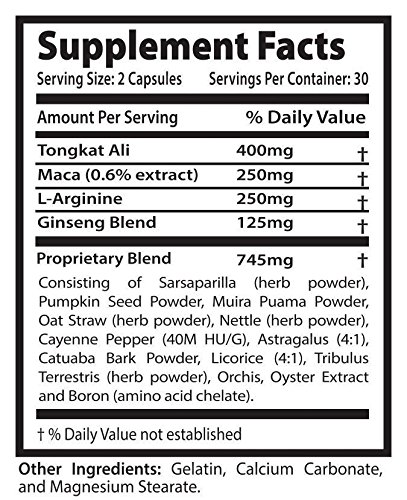 Supplement Facts

Serving Size: 2 Capsules Servings Per Container: 30

| Amount Per Serving | % Daily Value | |
|---|---|---|
| Tongkat Ali | 400mg | † |
| Maca (0.6% extract) | 250mg | † |
| L-Arginine | 250mg | † |
| Ginseng Blend | 125mg | † |
| Proprietary Blend | 745mg | † |

Consisting of Sarsaparilla (herb powder), Pumpkin Seed Powder, Muira Puama Powder, Oat Straw (herb powder), Nettle (herb powder), Cayenne Pepper (40M HU/G), Astragalus (4:1), Catuaba Bark Powder, Licorice (4:1), Tribulus Terrestris (herb powder), Orchis, Oyster Extract and Boron (amino acid chelate).

† % Daily Value not established

Other Ingredients: Gelatin, Calcium Carbonate, and Magnesium Stearate.